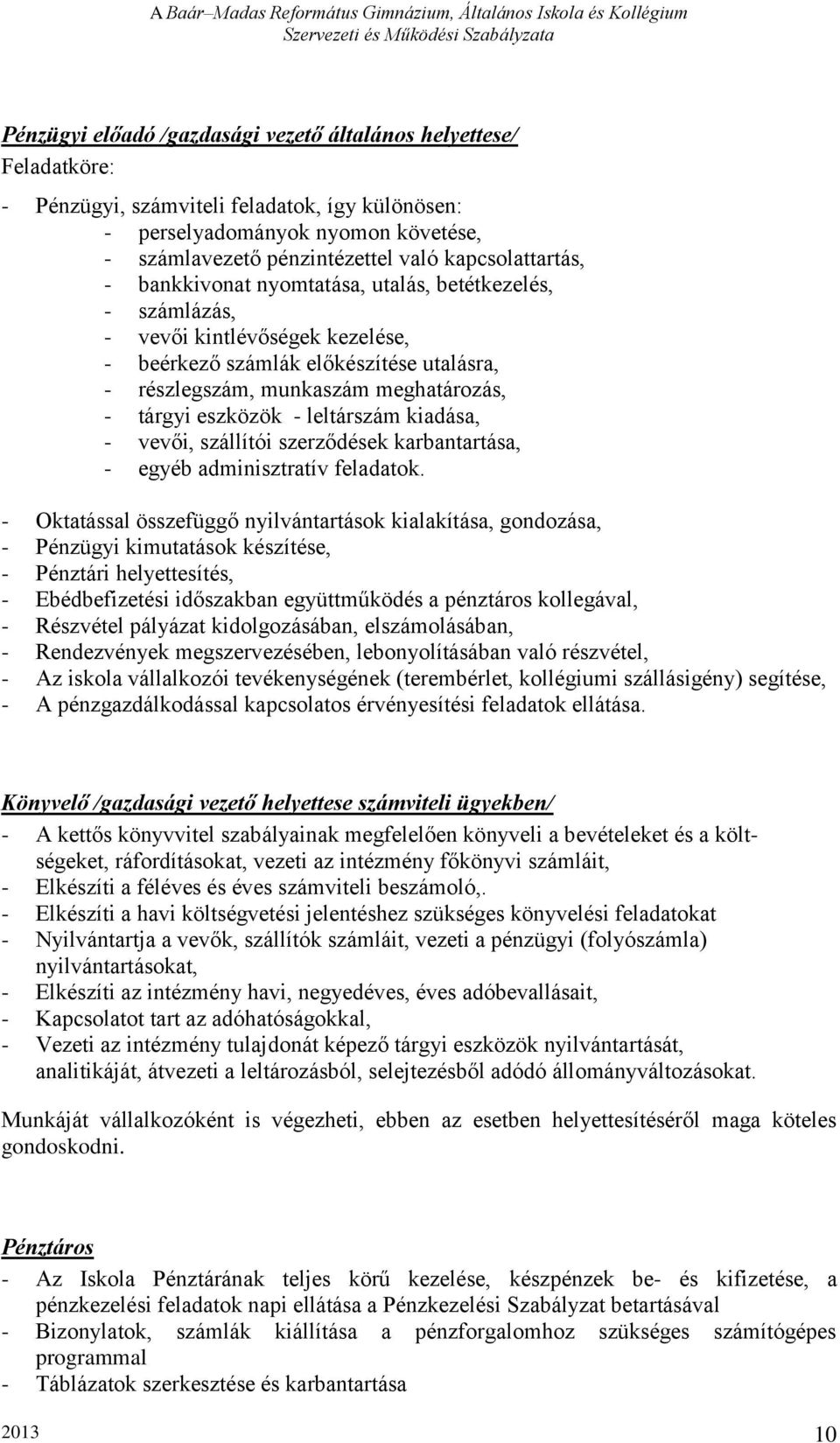 A Baár–Madas Református Gimnázium, Általános Iskola és Kollégium
Szervezeti és Működési Szabályzata

Pénzügyi előadó /gazdasági vezető általános helyettese/
Feladatköre:

- Pénzügyi, számviteli feladatok, így különösen:
- perselyadományok nyomon követése,
- számlavezető pénzintézettel való kapcsolattartás,
- bankkivonat nyomtatása, utalás, betétkezelés,
- számlázás,
- vevői kintlévőségek kezelése,
- beérkező számlák előkészítése utalásra,
- részlegszám, munkaszám meghatározás,
- tárgyi eszközök - leltárszám kiadása,
- vevői, szállítói szerződések karbantartása,
- egyéb adminisztratív feladatok.

- Oktatással összefüggő nyilvántartások kialakítása, gondozása,
- Pénzügyi kimutatások készítése,
- Pénztári helyettesítés,
- Ebédbefizetési időszakban együttműködés a pénztáros kollegával,
- Részvétel pályázat kidolgozásában, elszámolásában,
- Rendezvények megszervezésében, lebonyolításában való részvétel,
- Az iskola vállalkozói tevékenységének (terembérlet, kollégiumi szállásigény) segítése,
- A pénzgazdálkodással kapcsolatos érvényesítési feladatok ellátása.

Könyvelő /gazdasági vezető helyettese számviteli ügyekben/
- A kettős könyvvitel szabályainak megfelelően könyveli a bevételeket és a költségeket, ráfordításokat, vezeti az intézmény főkönyvi számláit,
- Elkészíti a féléves és éves számviteli beszámoló,.
- Elkészíti a havi költségvetési jelentéshez szükséges könyvelési feladatokat
- Nyilvántartja a vevők, szállítók számláit, vezeti a pénzügyi (folyószámla) nyilvántartásokat,
- Elkészíti az intézmény havi, negyedéves, éves adóbevallásait,
- Kapcsolatot tart az adóhatóságokkal,
- Vezeti az intézmény tulajdonát képező tárgyi eszközök nyilvántartását, analitikáját, átvezeti a leltározásból, selejtezésből adódó állományváltozásokat.

Munkáját vállalkozóként is végezheti, ebben az esetben helyettesítéséről maga köteles gondoskodni.

Pénztáros
- Az Iskola Pénztárának teljes körű kezelése, készpénzek be- és kifizetése, a pénzkezelési feladatok napi ellátása a Pénzkezelési Szabályzat betartásával
- Bizonylatok, számlák kiállítása a pénzforgalomhoz szükséges számítógépes programmal
- Táblázatok szerkesztése és karbantartása

2013 10